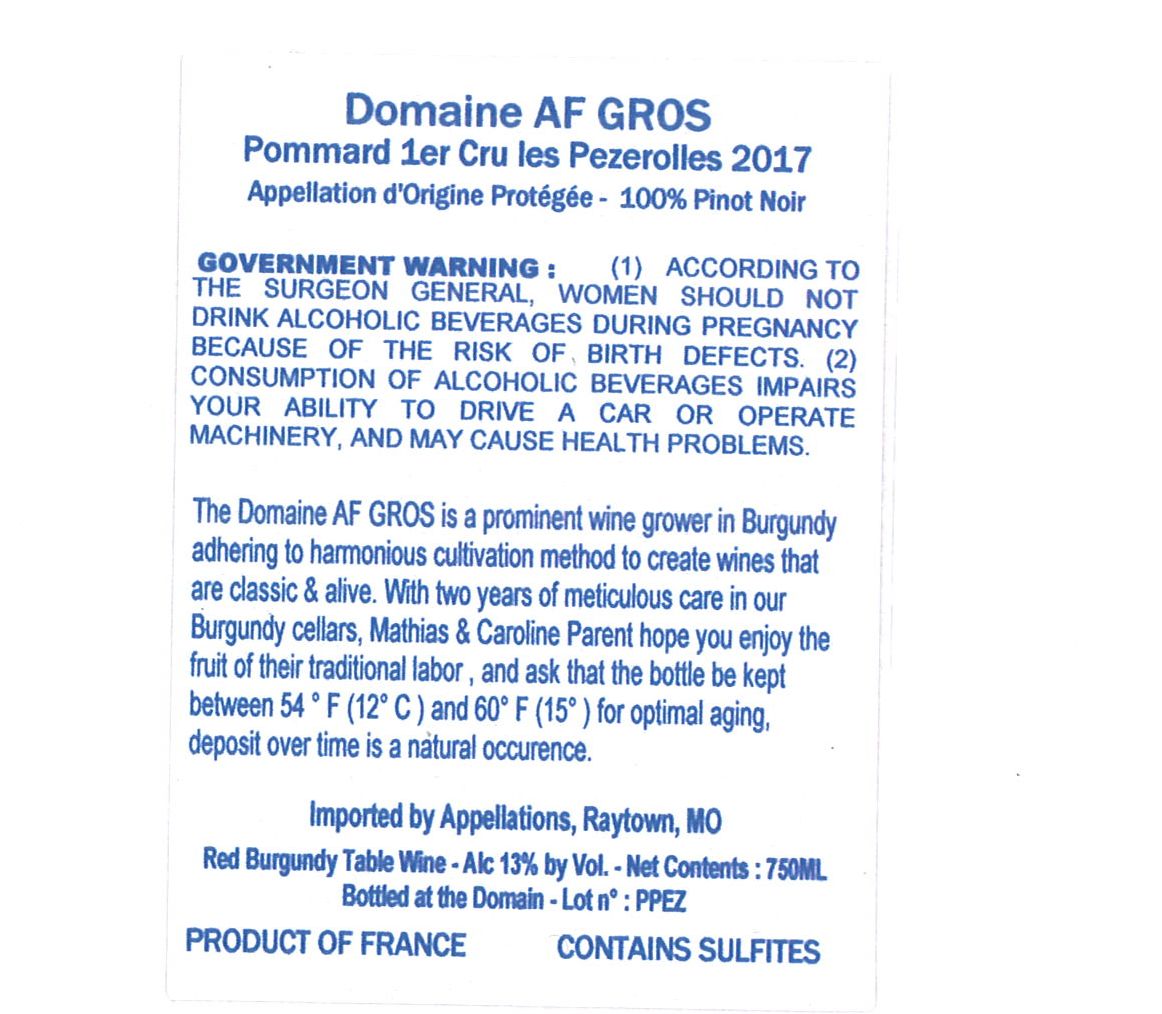 Domaine AF GROS
Pommard 1er Cru les Pezerolles 2017
Appellation d'Origine Protégée - 100% Pinot Noir

GOVERNMENT WARNING : (1) ACCORDING TO THE SURGEON GENERAL, WOMEN SHOULD NOT DRINK ALCOHOLIC BEVERAGES DURING PREGNANCY BECAUSE OF THE RISK OF BIRTH DEFECTS. (2) CONSUMPTION OF ALCOHOLIC BEVERAGES IMPAIRS YOUR ABILITY TO DRIVE A CAR OR OPERATE MACHINERY, AND MAY CAUSE HEALTH PROBLEMS.

The Domaine AF GROS is a prominent wine grower in Burgundy adhering to harmonious cultivation method to create wines that are classic & alive. With two years of meticulous care in our Burgundy cellars, Mathias & Caroline Parent hope you enjoy the fruit of their traditional labor , and ask that the bottle be kept between 54 ° F (12° C ) and 60° F (15° ) for optimal aging, deposit over time is a natural occurence.

Imported by Appellations, Raytown, MO
Red Burgundy Table Wine - Alc 13% by Vol. - Net Contents : 750ML
Bottled at the Domain - Lot n° : PPEZ

PRODUCT OF FRANCE CONTAINS SULFITES